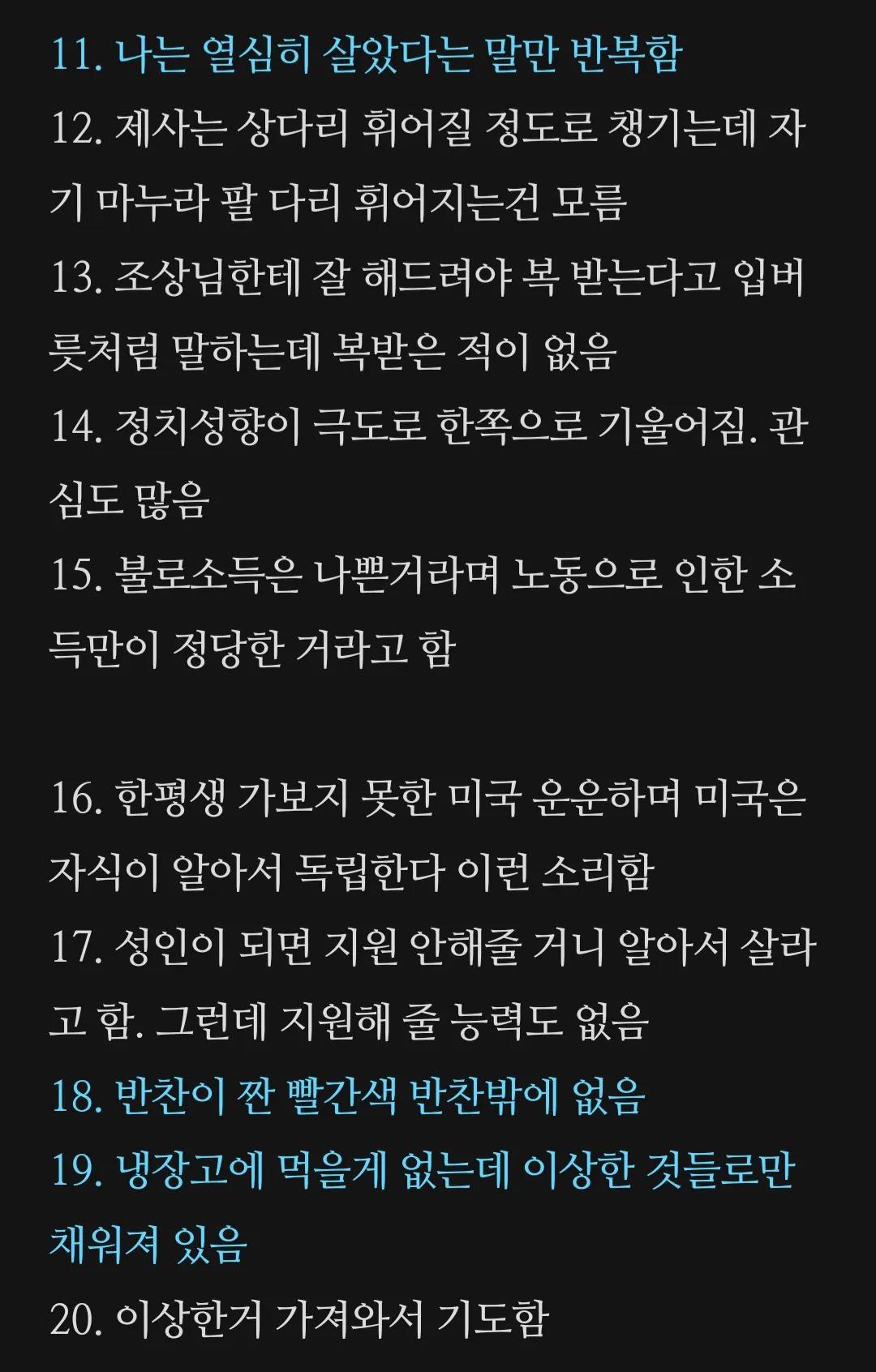 11. 나는 열심히 살았다는 말만 반복함
12. 제사는 상다리 휘어질 정도로 챙기는데 자기 마누라 팔 다리 휘어지는건 모름
13. 조상님한테 잘 해드려야 복 받는다고 입버릇처럼 말하는데 복받은 적이 없음
14. 정치성향이 극도로 한쪽으로 기울어짐. 관심도 많음
15. 불로소득은 나쁜거라며 노동으로 인한 소득만이 정당한 거라고 함

16. 한평생 가보지 못한 미국 운운하며 미국은 자식이 알아서 독립한다 이런 소리함
17. 성인이 되면 지원 안해줄 거니 알아서 살라고 함. 그런데 지원해 줄 능력도 없음
18. 반찬이 짠 빨간색 반찬밖에 없음
19. 냉장고에 먹을게 없는데 이상한 것들로만 채워져 있음
20. 이상한거 가져와서 기도함